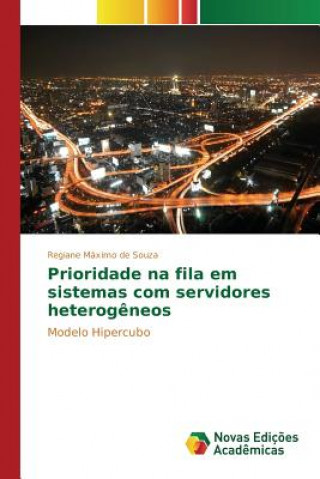 Regiane Máximo de Souza

Prioridade na fila em sistemas com servidores heterogêneos

Modelo Hipercubo

Novas Edições Acadêmicas